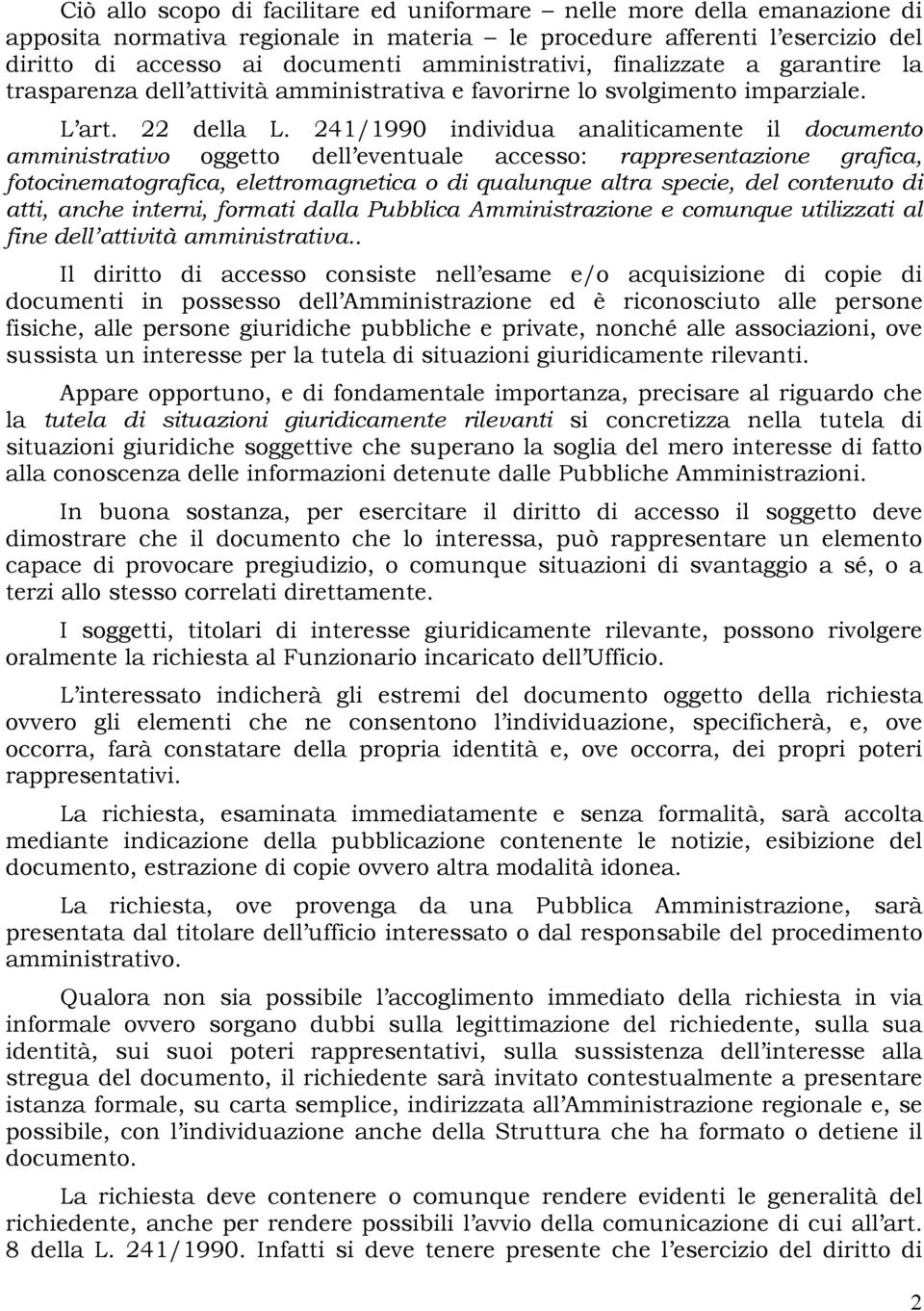 Ciò allo scopo di facilitare ed uniformare – nelle more della emanazione di apposita normativa regionale in materia – le procedure afferenti l'esercizio del diritto di accesso ai documenti amministrativi, finalizzate a garantire la trasparenza dell'attività amministrativa e favorirne lo svolgimento imparziale.

L'art. 22 della L. 241/1990 individua analiticamente il documento amministrativo oggetto dell'eventuale accesso: rappresentazione grafica, fotocinematografica, elettromagnetica o di qualunque altra specie, del contenuto di atti, anche interni, formati dalla Pubblica Amministrazione e comunque utilizzati al fine dell'attività amministrativa..

Il diritto di accesso consiste nell'esame e/o acquisizione di copie di documenti in possesso dell'Amministrazione ed è riconosciuto alle persone fisiche, alle persone giuridiche pubbliche e private, nonché alle associazioni, ove sussista un interesse per la tutela di situazioni giuridicamente rilevanti.

Appare opportuno, e di fondamentale importanza, precisare al riguardo che la tutela di situazioni giuridicamente rilevanti si concretizza nella tutela di situazioni giuridiche soggettive che superano la soglia del mero interesse di fatto alla conoscenza delle informazioni detenute dalle Pubbliche Amministrazioni.

In buona sostanza, per esercitare il diritto di accesso il soggetto deve dimostrare che il documento che lo interessa, può rappresentare un elemento capace di provocare pregiudizio, o comunque situazioni di svantaggio a sé, o a terzi allo stesso correlati direttamente.

I soggetti, titolari di interesse giuridicamente rilevante, possono rivolgere oralmente la richiesta al Funzionario incaricato dell'Ufficio.

L'interessato indicherà gli estremi del documento oggetto della richiesta ovvero gli elementi che ne consentono l'individuazione, specificherà, e, ove occorra, farà constatare della propria identità e, ove occorra, dei propri poteri rappresentativi.

La richiesta, esaminata immediatamente e senza formalità, sarà accolta mediante indicazione della pubblicazione contenente le notizie, esibizione del documento, estrazione di copie ovvero altra modalità idonea.

La richiesta, ove provenga da una Pubblica Amministrazione, sarà presentata dal titolare dell'ufficio interessato o dal responsabile del procedimento amministrativo.

Qualora non sia possibile l'accoglimento immediato della richiesta in via informale ovvero sorgano dubbi sulla legittimazione del richiedente, sulla sua identità, sui suoi poteri rappresentativi, sulla sussistenza dell'interesse alla stregua del documento, il richiedente sarà invitato contestualmente a presentare istanza formale, su carta semplice, indirizzata all'Amministrazione regionale e, se possibile, con l'individuazione anche della Struttura che ha formato o detiene il documento.

La richiesta deve contenere o comunque rendere evidenti le generalità del richiedente, anche per rendere possibili l'avvio della comunicazione di cui all'art. 8 della L. 241/1990. Infatti si deve tenere presente che l'esercizio del diritto di

2